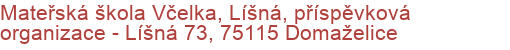 Mateřská škola Včelka, Líšná, příspěvková organizace - Líšná 73, 75115 Domaželice